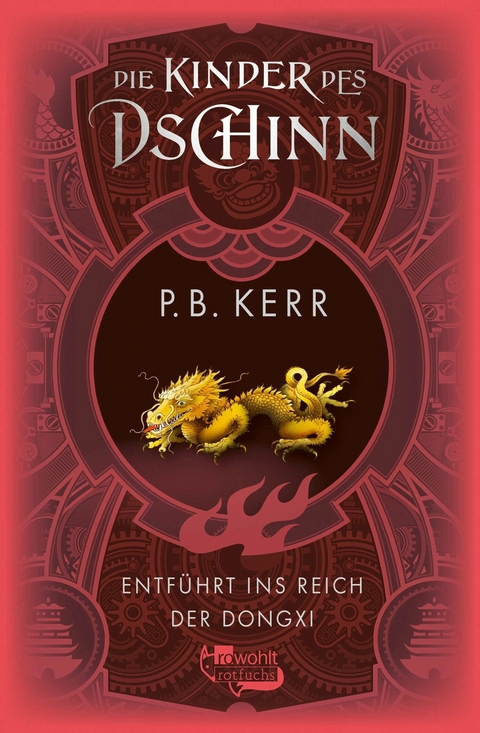 DIE KINDER DES DSCHINN

P. B. KERR

ENTFÜHRT INS REICH DER DONGXI

rowohlt rotfuchs